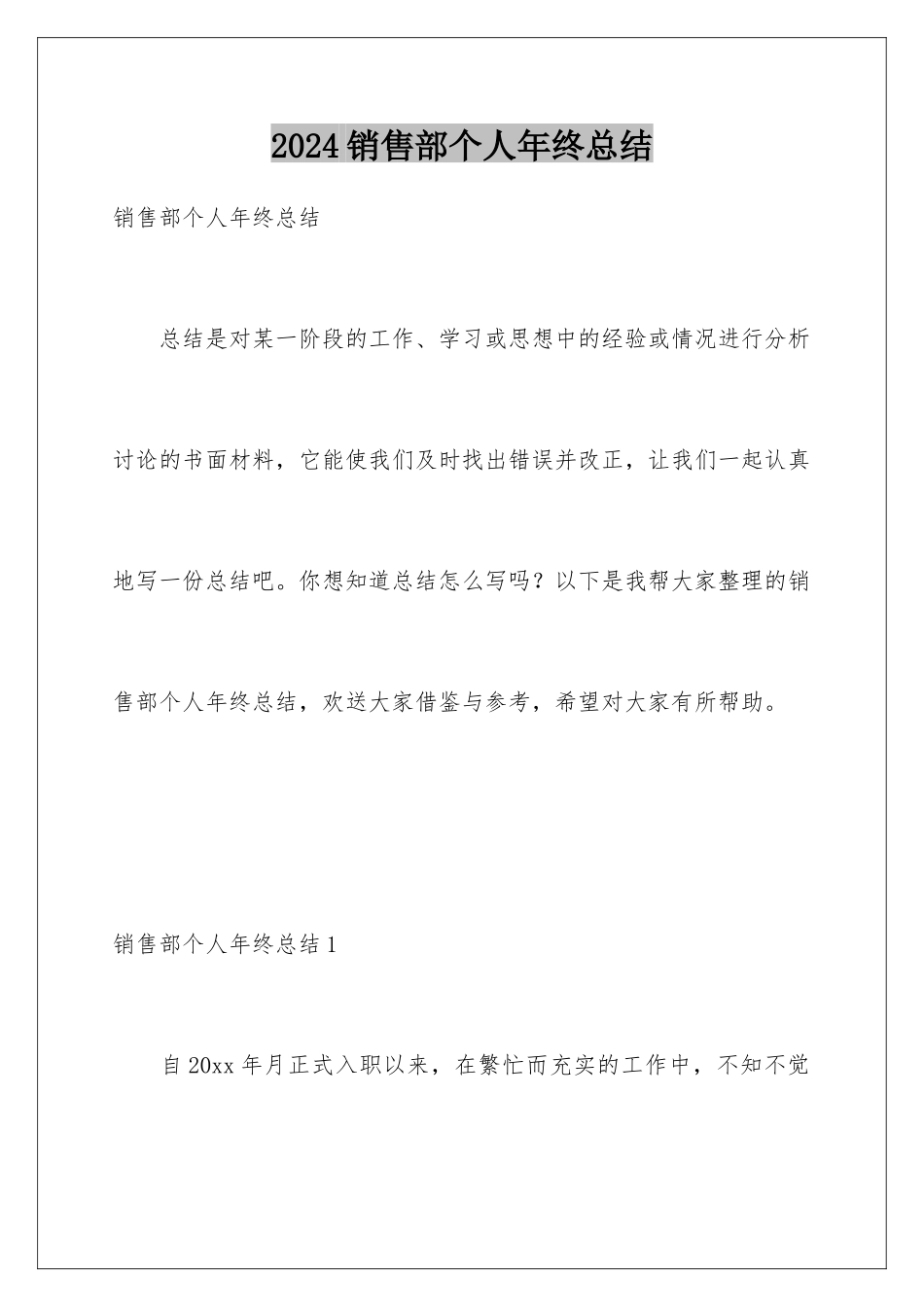 2024销售部个人年终总结

销售部个人年终总结

总结是对某一阶段的工作、学习或思想中的经验或情况进行分析讨论的书面材料，它能使我们及时找出错误并改正，让我们一起认真地写一份总结吧。你想知道总结怎么写吗？以下是我帮大家整理的销售部个人年终总结，欢送大家借鉴与参考，希望对大家有所帮助。

销售部个人年终总结1

自20xx年月正式入职以来，在繁忙而充实的工作中，不知不觉